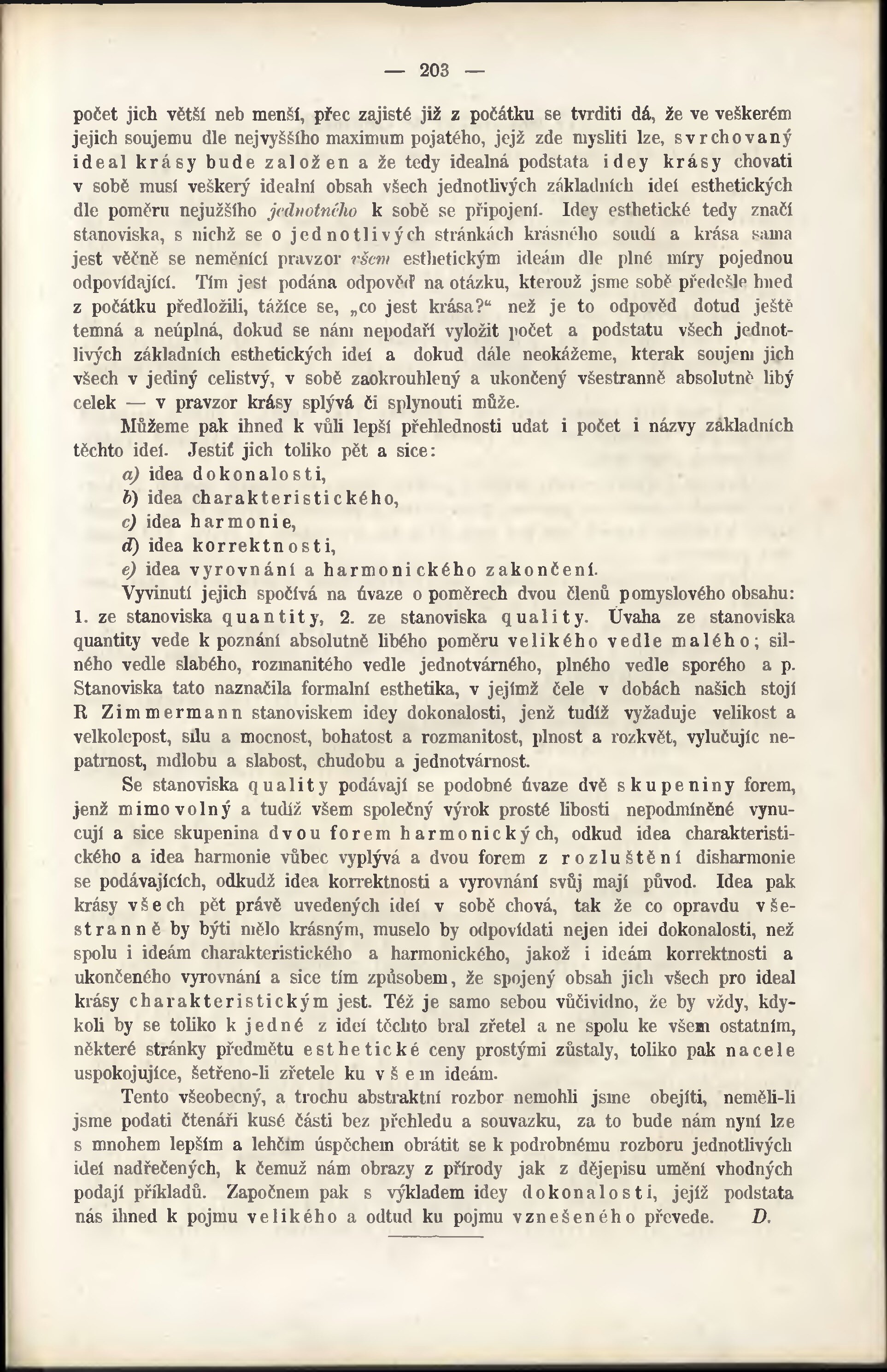 — 203 —

počet jich větší neb menší, přec zajisté již z počátku se tvrditi dá, že ve veškerém jejich soujemu dle nejvyššího maximum pojatého, jejž zde mysliti lze, svrchovaný ideal krásy bude založen a že tedy idealná podstata idey krásy chovati v sobě musí veškerý idealní obsah všech jednotlivých základních ideí esthetických dle poměru nejužšího jednotného k sobě se připojení. Idey esthetické tedy značí stanoviska, s nichž se o jednotlivých stránkách krásného soudí a krása sama jest věčně se neměnící pravzor všem esthetickým ideám dle plné míry pojednou odpovídající. Tím jest podána odpověď na otázku, kterouž jsme sobě předešle hned z počátku předložili, tážíce se, „co jest krása?“ než je to odpověd dotud ještě temná a neúplná, dokud se nám nepodaří vyložit počet a podstatu všech jednotlivých základních esthetických ideí a dokud dále neokážeme, kterak soujem jich všech v jediný celistvý, v sobě zaokrouhlený a ukončený všestranně absolutně libý celek — v pravzor krásy splývá či splynouti může.

Můžeme pak ihned k vůli lepší přehlednosti udat i počet i názvy základních těchto ideí. Jestiť jich toliko pět a sice:

a) idea dokonalosti,
b) idea charakteristického,
c) idea harmonie,
d) idea korrektnosti,
e) idea vyrovnání a harmonického zakončení.

Vyvinutí jejich spočívá na úvaze o poměrech dvou členů pomyslového obsahu: 1. ze stanoviska quantity, 2. ze stanoviska quality. Úvaha ze stanoviska quantity vede k poznání absolutně libého poměru velikého vedle malého; silného vedle slabého, rozmanitého vedle jednotvárného, plného vedle sporého a p. Stanoviska tato naznačila formalní esthetika, v jejímž čele v dobách našich stojí R Zimmermann stanoviskem idey dokonalosti, jenž tudíž vyžaduje velikost a velkolepost, sílu a mocnost, bohatost a rozmanitost, plnost a rozkvět, vylučujíc nepatrnost, mdlobu a slabost, chudobu a jednotvárnost.

Se stanoviska quality podávají se podobné úvaze dvě skupeniny forem, jenž mimovolný a tudíž všem společný výrok prosté libosti nepodmíněné vynucují a sice skupenina dvou forem harmonických, odkud idea charakteristického a idea harmonie vůbec vyplývá a dvou forem z rozluštění disharmonie se podávajících, odkudž idea korrektnosti a vyrovnání svůj mají původ. Idea pak krásy všech pět právě uvedených ideí v sobě chová, tak že co opravdu všestranně by býti mělo krásným, muselo by odpovídati nejen idei dokonalosti, než spolu i ideám charakteristického a harmonického, jakož i ideám korrektnosti a ukončeného vyrovnání a sice tím způsobem, že spojený obsah jich všech pro ideal krásy charakteristickým jest. Též je samo sebou vůčividno, že by vždy, kdykoli by se toliko k jedné z ideí těchto bral zřetel a ne spolu ke všem ostatním, některé stránky předmětu esthetické ceny prostými zůstaly, toliko pak nacele uspokojujíce, šetřeno-li zřetele ku všem ideám.

Tento všeobecný, a trochu abstraktní rozbor nemohli jsme obejíti, neměli-li jsme podati čtenáři kusé části bez přehledu a souvazku, za to bude nám nyní lze s mnohem lepším a lehčím úspěchem obrátit se k podrobnému rozboru jednotlivých ideí nadřečených, k čemuž nám obrazy z přírody jak z dějepisu umění vhodných podají příkladů. Započnem pak s výkladem idey dokonalosti, jejíž podstata nás ihned k pojmu velikého a odtud ku pojmu vznešeného převede. D.